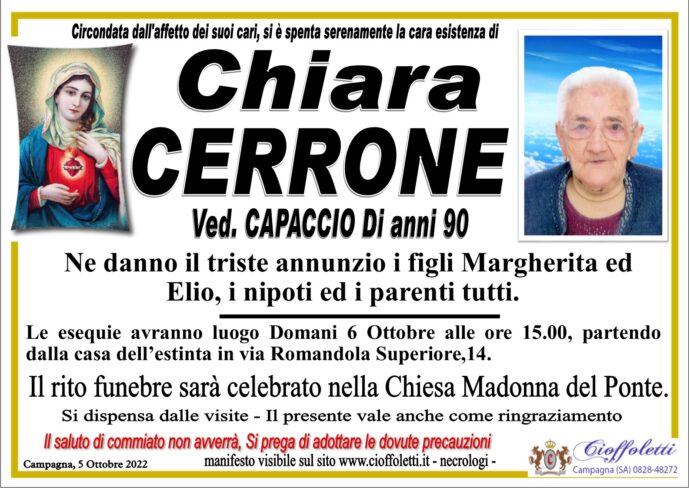 Circondata dall'affetto dei suoi cari, si è spenta serenamente la cara esistenza di

Chiara
CERRONE

Ved. CAPACCIO Di anni 90

Ne danno il triste annunzio i figli Margherita ed Elio, i nipoti ed i parenti tutti.

Le esequie avranno luogo Domani 6 Ottobre alle ore 15.00, partendo dalla casa dell'estinta in via Romandola Superiore,14.

Il rito funebre sarà celebrato nella Chiesa Madonna del Ponte.

Si dispensa dalle visite - Il presente vale anche come ringraziamento

Il saluto di commiato non avverrà, Si prega di adottare le dovute precauzioni

Campagna, 5 Ottobre 2022

manifesto visibile sul sito www.cioffoletti.it - necrologi -

Cioffoletti
Campagna (SA) 0828-48272